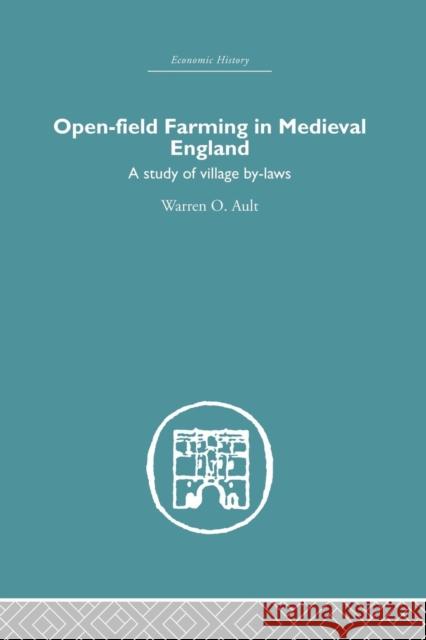 Economic History

Open-field Farming in Medieval England

A study of village by-laws

Warren O. Ault